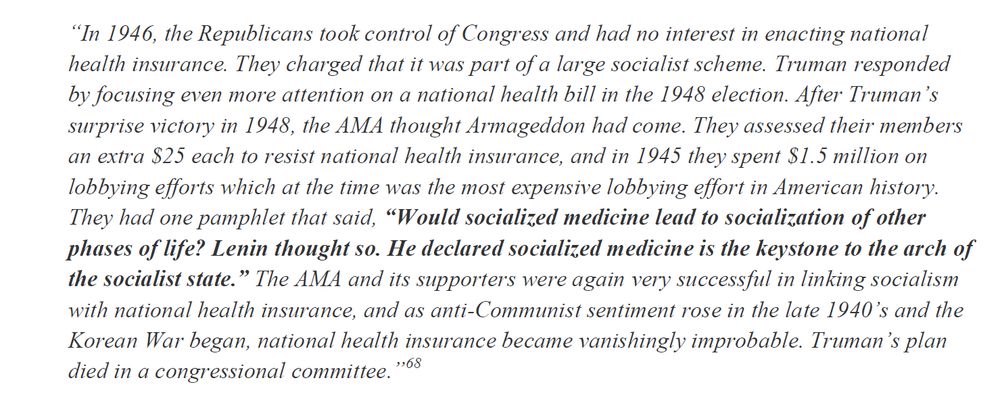 "In 1946, the Republicans took control of Congress and had no interest in enacting national health insurance. They charged that it was part of a large socialist scheme. Truman responded by focusing even more attention on a national health bill in the 1948 election. After Truman's surprise victory in 1948, the AMA thought Armageddon had come. They assessed their members an extra \$25 each to resist national health insurance, and in 1945 they spent \$1.5 million on lobbying efforts which at the time was the most expensive lobbying effort in American history. They had one pamphlet that said, "Would socialized medicine lead to socialization of other phases of life? Lenin thought so. He declared socialized medicine is the keystone to the arch of the socialist state." The AMA and its supporters were again very successful in linking socialism with national health insurance, and as anti-Communist sentiment rose in the late 1940's and the Korean War began, national health insurance became vanishingly improbable. Truman's plan died in a congressional committee."$^{68}$